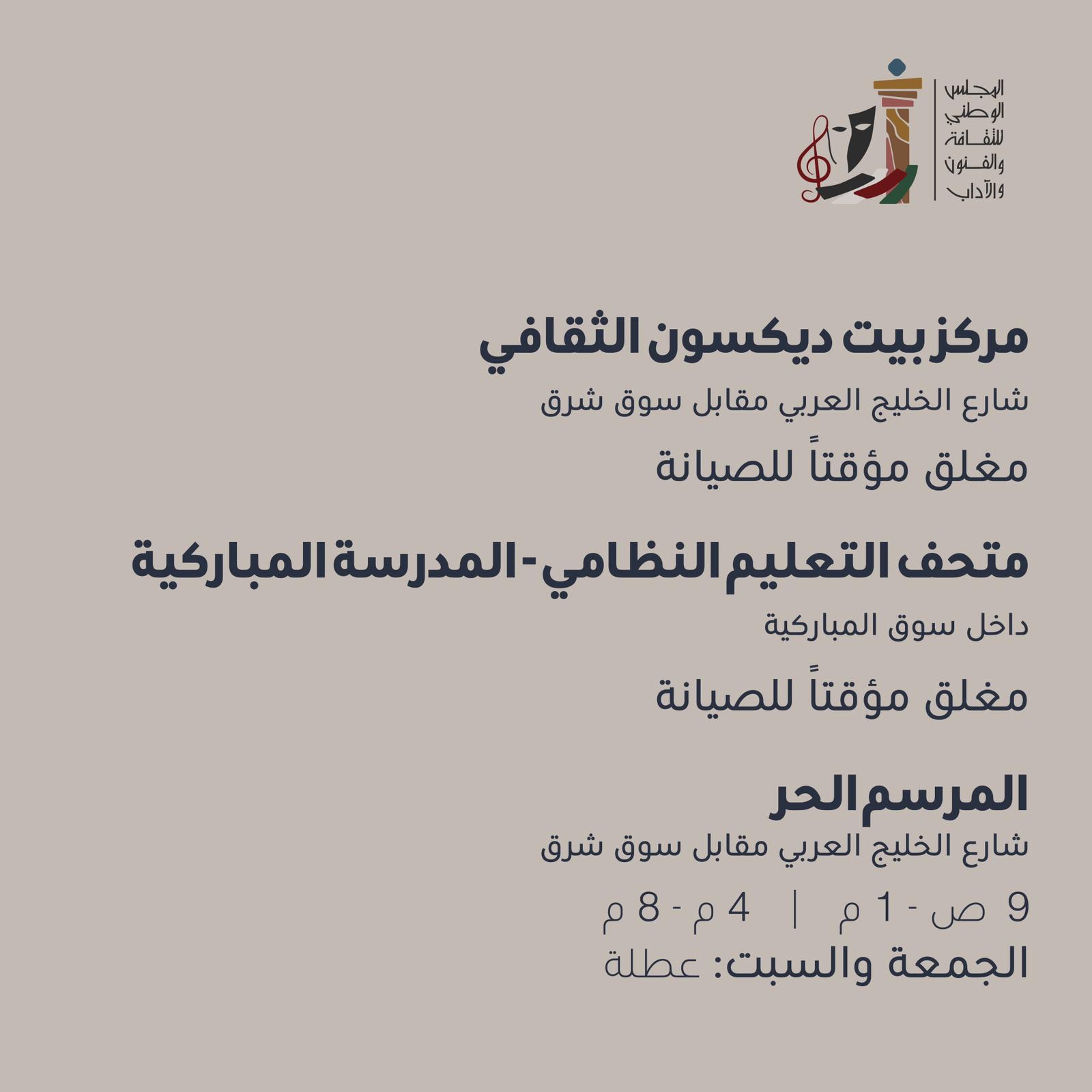 المجلس الوطني للثقافة والفنون والآداب

مركز بيت ديكسون الثقافي
شارع الخليج العربي مقابل سوق شرق
مغلق مؤقتاً للصيانة

متحف التعليم النظامي - المدرسة المباركية
داخل سوق المباركية
مغلق مؤقتاً للصيانة

المرسم الحر
شارع الخليج العربي مقابل سوق شرق
9 ص - 1 م | 4 م - 8 م
الجمعة والسبت: عطلة